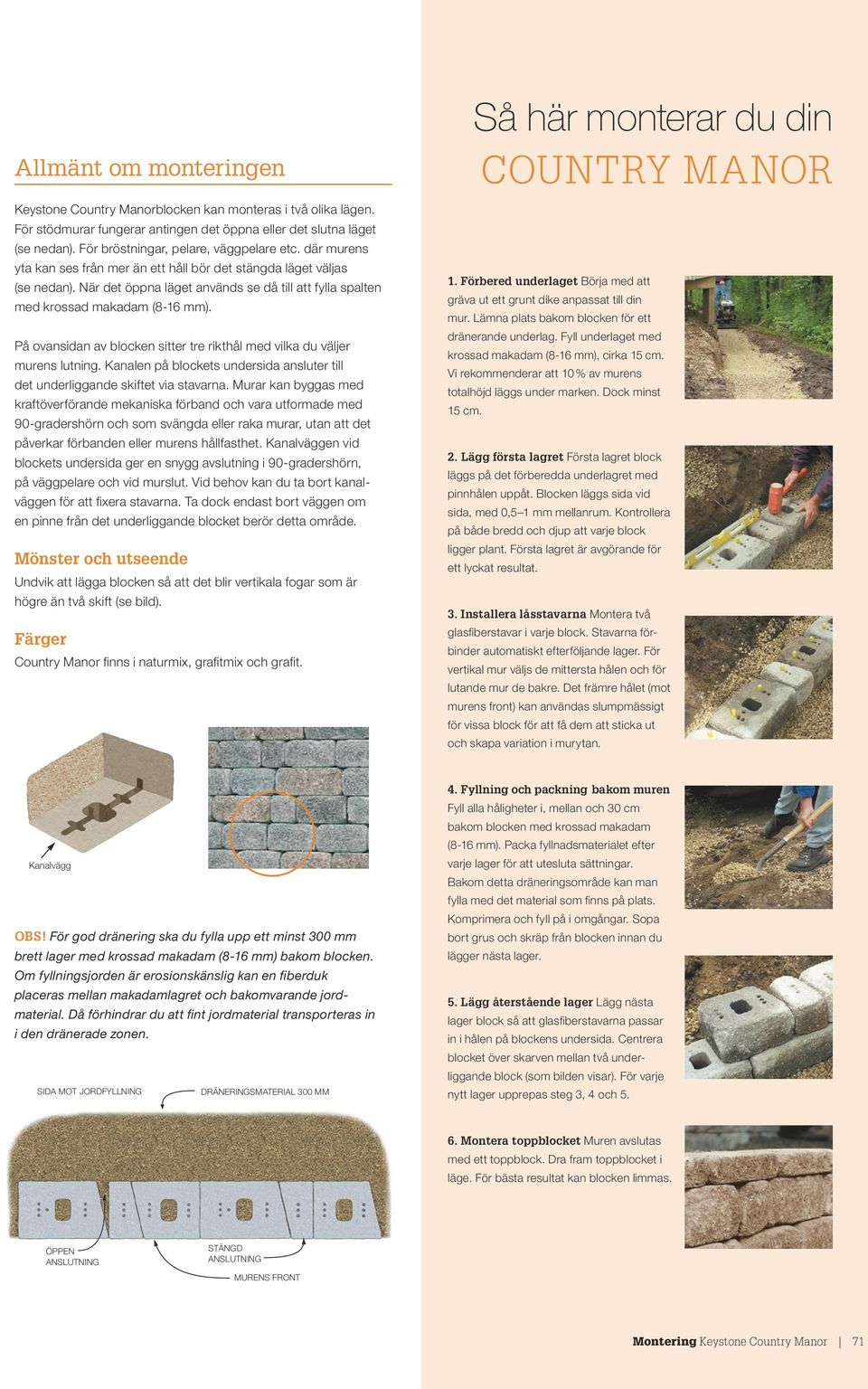 Allmänt om monteringen

Keystone Country Manorblocken kan monteras i två olika lägen. För stödmurar fungerar antingen det öppna eller det slutna läget (se nedan). För bröstningar, pelare, väggpelare etc. där murens yta kan ses från mer än ett håll bör det stängda läget väljas (se nedan). När det öppna läget används se då till att fylla spalten med krossad makadam (8-16 mm).

På ovansidan av blocken sitter tre rikthål med vilka du väljer murens lutning. Kanalen på blockets undersida ansluter till det underliggande skiftet via stavarna. Murar kan byggas med kraftöverförande mekaniska förband och vara utformade med 90-gradershörn och som svängda eller raka murar, utan att det påverkar förbanden eller murens hållfasthet. Kanalväggen vid blockets undersida ger en snygg avslutning i 90-gradershörn, på väggpelare och vid murslut. Vid behov kan du ta bort kanalväggen för att fixera stavarna. Ta dock endast bort väggen om en pinne från det underliggande blocket berör detta område.

Mönster och utseende

Undvik att lägga blocken så att det blir vertikala fogar som är högre än två skift (se bild).

Färger

Country Manor finns i naturmix, grafitmix och grafit.

Kanalvägg

OBS! För god dränering ska du fylla upp ett minst 300 mm brett lager med krossad makadam (8-16 mm) bakom blocken. Om fyllningsjorden är erosionskänslig kan en fiberduk placeras mellan makadamlagret och bakomvarande jordmaterial. Då förhindrar du att fint jordmaterial transporteras in i den dränerade zonen.

SIDA MOT JORDFYLLNING

DRÄNERINGSMATERIAL 300 MM

ÖPPEN ANSLUTNING

STÄNGD ANSLUTNING

MURENS FRONT

Så här monterar du din
COUNTRY MANOR

1. Förbered underlaget Börja med att gräva ut ett grunt dike anpassat till din mur. Lämna plats bakom blocken för ett dränerande underlag. Fyll underlaget med krossad makadam (8-16 mm), cirka 15 cm. Vi rekommenderar att 10 % av murens totalhöjd läggs under marken. Dock minst 15 cm.

2. Lägg första lagret Första lagret block läggs på det förberedda underlagret med pinnhålen uppåt. Blocken läggs sida vid sida, med 0,5–1 mm mellanrum. Kontrollera på både bredd och djup att varje block ligger plant. Första lagret är avgörande för ett lyckat resultat.

3. Installera låsstavarna Montera två glasfiberstavar i varje block. Stavarna förbinder automatiskt efterföljande lager. För vertikal mur väljs de mittersta hålen och för lutande mur de bakre. Det främre hålet (mot murens front) kan användas slumpmässigt för vissa block för att få dem att sticka ut och skapa variation i murytan.

4. Fyllning och packning bakom muren Fyll alla håligheter i, mellan och 30 cm bakom blocken med krossad makadam (8-16 mm). Packa fyllnadsmaterialet efter varje lager för att utesluta sättningar. Bakom detta dräneringsområde kan man fylla med det material som finns på plats. Komprimera och fyll på i omgångar. Sopa bort grus och skräp från blocken innan du lägger nästa lager.

5. Lägg återstående lager Lägg nästa lager block så att glasfiberstavarna passar in i hålen på blockens undersida. Centrera blocket över skarven mellan två underliggande block (som bilden visar). För varje nytt lager upprepas steg 3, 4 och 5.

6. Montera toppblocket Muren avslutas med ett toppblock. Dra fram toppblocket i läge. För bästa resultat kan blocken limmas.

Montering Keystone Country Manor | 71